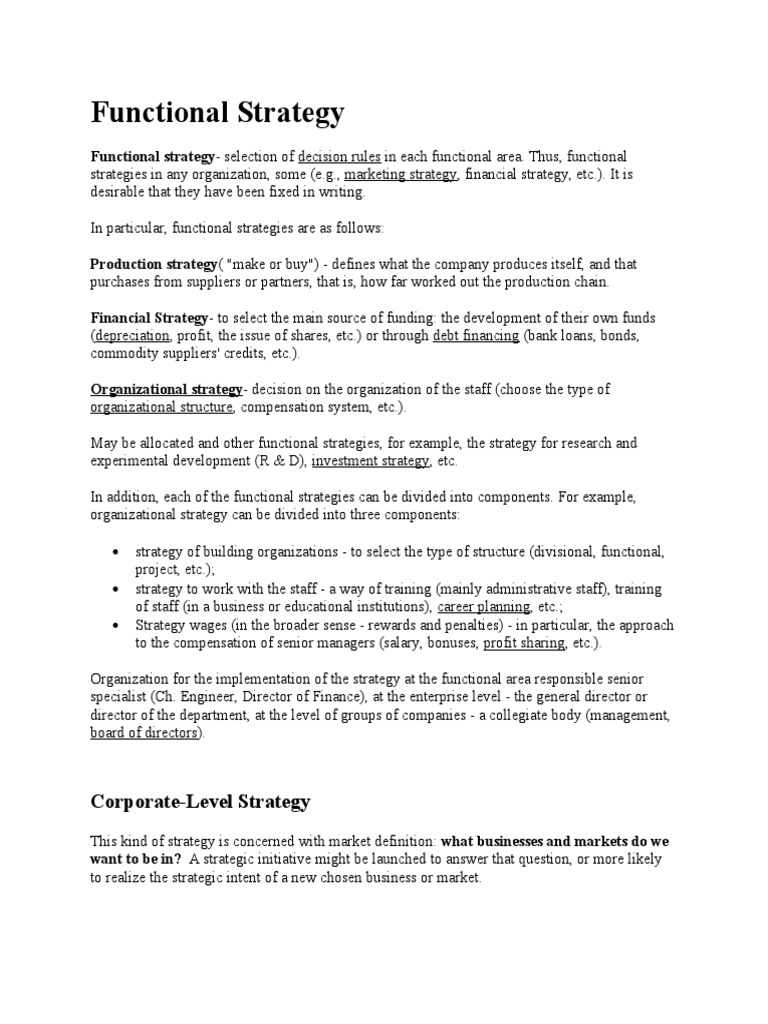 Functional Strategy

Functional strategy- selection of decision rules in each functional area. Thus, functional strategies in any organization, some (e.g., marketing strategy, financial strategy, etc.). It is desirable that they have been fixed in writing.

In particular, functional strategies are as follows:

Production strategy( "make or buy") - defines what the company produces itself, and that purchases from suppliers or partners, that is, how far worked out the production chain.

Financial Strategy- to select the main source of funding: the development of their own funds (depreciation, profit, the issue of shares, etc.) or through debt financing (bank loans, bonds, commodity suppliers' credits, etc.).

Organizational strategy- decision on the organization of the staff (choose the type of organizational structure, compensation system, etc.).

May be allocated and other functional strategies, for example, the strategy for research and experimental development (R & D), investment strategy, etc.

In addition, each of the functional strategies can be divided into components. For example, organizational strategy can be divided into three components:

• strategy of building organizations - to select the type of structure (divisional, functional, project, etc.);
• strategy to work with the staff - a way of training (mainly administrative staff), training of staff (in a business or educational institutions), career planning, etc.;
• Strategy wages (in the broader sense - rewards and penalties) - in particular, the approach to the compensation of senior managers (salary, bonuses, profit sharing, etc.).

Organization for the implementation of the strategy at the functional area responsible senior specialist (Ch. Engineer, Director of Finance), at the enterprise level - the general director or director of the department, at the level of groups of companies - a collegiate body (management, board of directors).

Corporate-Level Strategy

This kind of strategy is concerned with market definition: what businesses and markets do we want to be in? A strategic initiative might be launched to answer that question, or more likely to realize the strategic intent of a new chosen business or market.